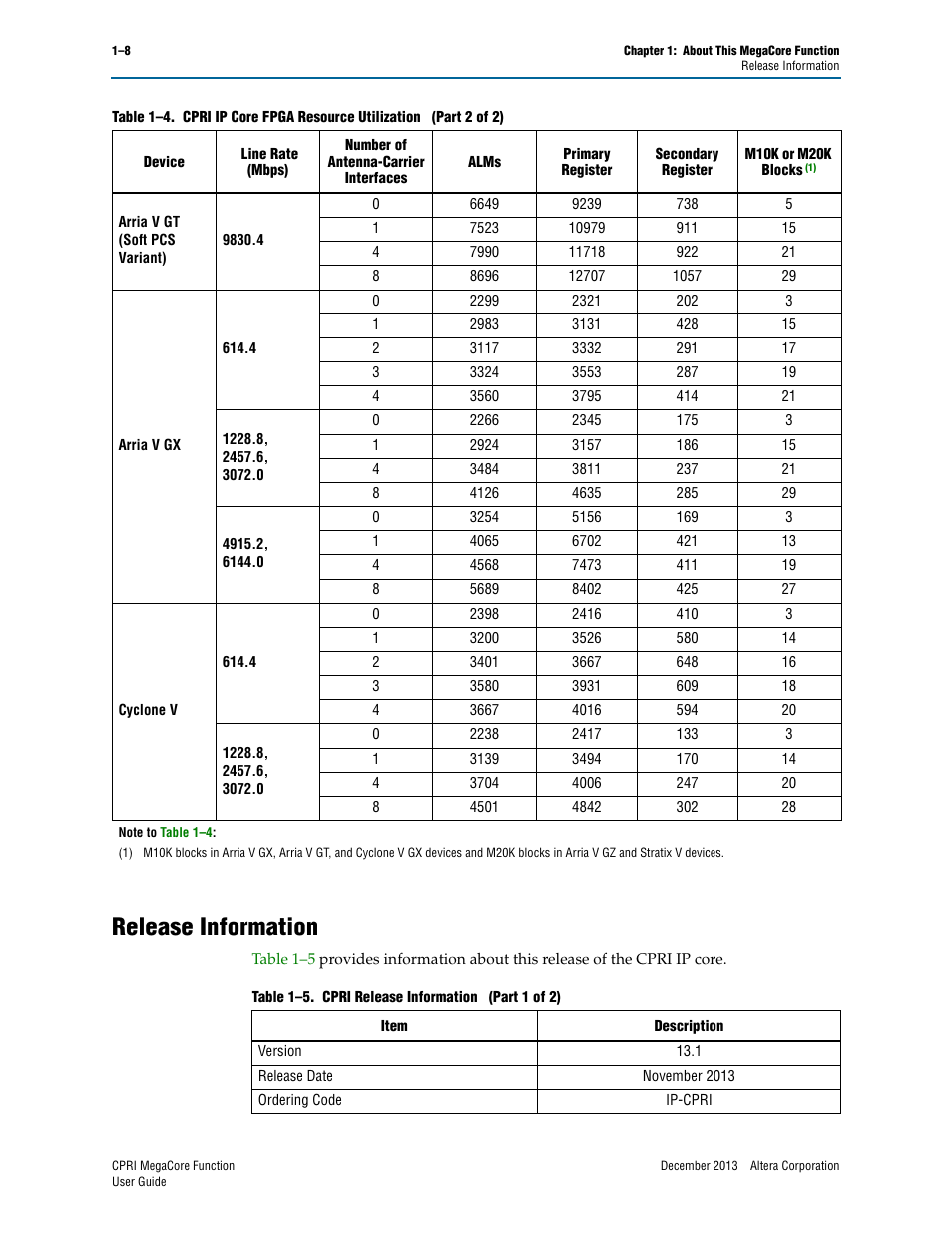 1–8

Chapter 1: About This MegaCore Function
Release Information

Table 1–4. CPRI IP Core FPGA Resource Utilization (Part 2 of 2)

| Device | Line Rate (Mbps) | Number of Antenna-Carrier Interfaces | ALMs | Primary Register | Secondary Register | M10K or M20K Blocks (1) |
|---|---|---|---|---|---|---|
| Arria V GT (Soft PCS Variant) | 9830.4 | 0 | 6649 | 9239 | 738 | 5 |
| | | 1 | 7523 | 10979 | 911 | 15 |
| | | 4 | 7990 | 11718 | 922 | 21 |
| | | 8 | 8696 | 12707 | 1057 | 29 |
| Arria V GX | 614.4 | 0 | 2299 | 2321 | 202 | 3 |
| | | 1 | 2983 | 3131 | 428 | 15 |
| | | 2 | 3117 | 3332 | 291 | 17 |
| | | 3 | 3324 | 3553 | 287 | 19 |
| | | 4 | 3560 | 3795 | 414 | 21 |
| | 1228.8, 2457.6, 3072.0 | 0 | 2266 | 2345 | 175 | 3 |
| | | 1 | 2924 | 3157 | 186 | 15 |
| | | 4 | 3484 | 3811 | 237 | 21 |
| | | 8 | 4126 | 4635 | 285 | 29 |
| | 4915.2, 6144.0 | 0 | 3254 | 5156 | 169 | 3 |
| | | 1 | 4065 | 6702 | 421 | 13 |
| | | 4 | 4568 | 7473 | 411 | 19 |
| | | 8 | 5689 | 8402 | 425 | 27 |
| Cyclone V | 614.4 | 0 | 2398 | 2416 | 410 | 3 |
| | | 1 | 3200 | 3526 | 580 | 14 |
| | | 2 | 3401 | 3667 | 648 | 16 |
| | | 3 | 3580 | 3931 | 609 | 18 |
| | | 4 | 3667 | 4016 | 594 | 20 |
| | 1228.8, 2457.6, 3072.0 | 0 | 2238 | 2417 | 133 | 3 |
| | | 1 | 3139 | 3494 | 170 | 14 |
| | | 4 | 3704 | 4006 | 247 | 20 |
| | | 8 | 4501 | 4842 | 302 | 28 |

Note to Table 1–4:
(1) M10K blocks in Arria V GX, Arria V GT, and Cyclone V GX devices and M20K blocks in Arria V GZ and Stratix V devices.

Release Information

Table 1–5 provides information about this release of the CPRI IP core.

Table 1–5. CPRI Release Information (Part 1 of 2)

| Item | Description |
|---|---|
| Version | 13.1 |
| Release Date | November 2013 |
| Ordering Code | IP-CPRI |

CPRI MegaCore Function
User Guide

December 2013 Altera Corporation